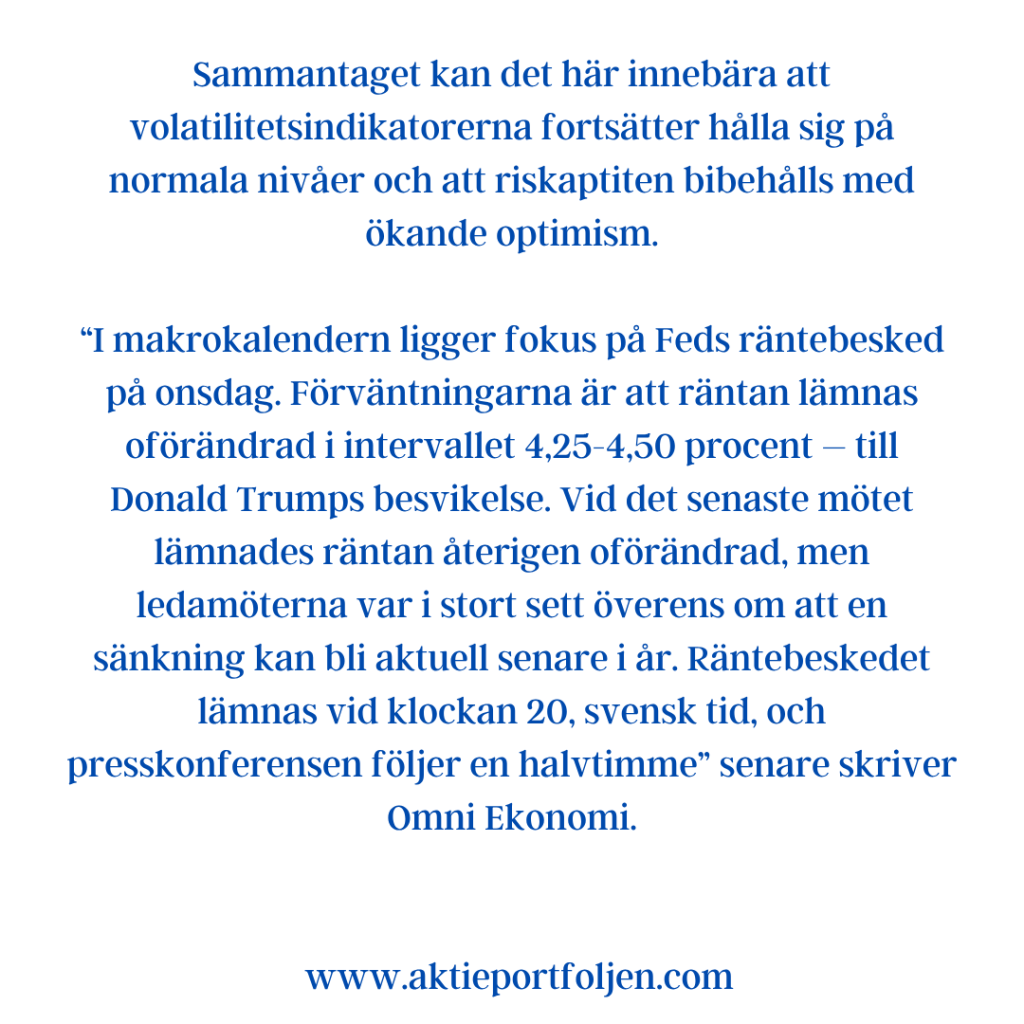 Sammantaget kan det här innebära att volatilitetsindikatorerna fortsätter hålla sig på normala nivåer och att riskaptiten bibehålls med ökande optimism.

“I makrokalendern ligger fokus på Feds räntebesked på onsdag. Förväntningarna är att räntan lämnas oförändrad i intervallet 4,25-4,50 procent – till Donald Trumps besvikelse. Vid det senaste mötet lämnades räntan återigen oförändrad, men ledamöterna var i stort sett överens om att en sänkning kan bli aktuell senare i år. Räntebeskedet lämnas vid klockan 20, svensk tid, och presskonferensen följer en halvtimme” senare skriver Omni Ekonomi.

www.aktieportfoljen.com